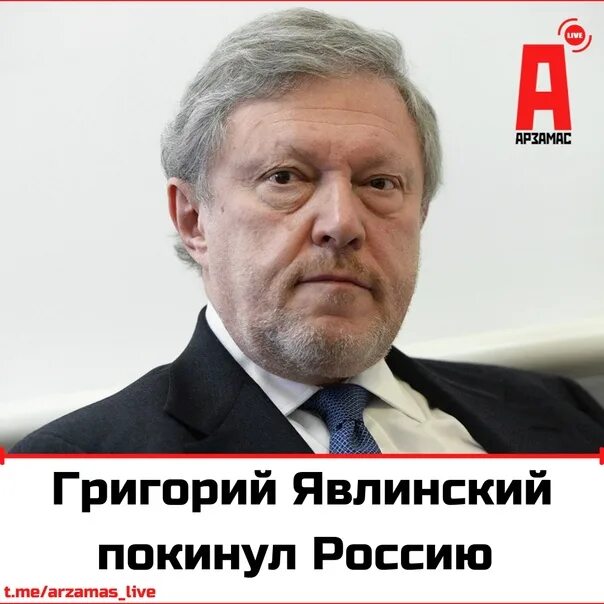 LIVE
А
АРЗАМАС

Григорий Явлинский покинул Россию

t.me/arzamas_live